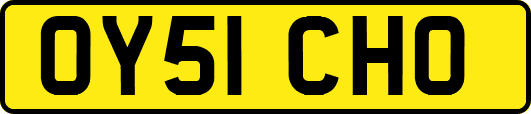 OY51 CHO